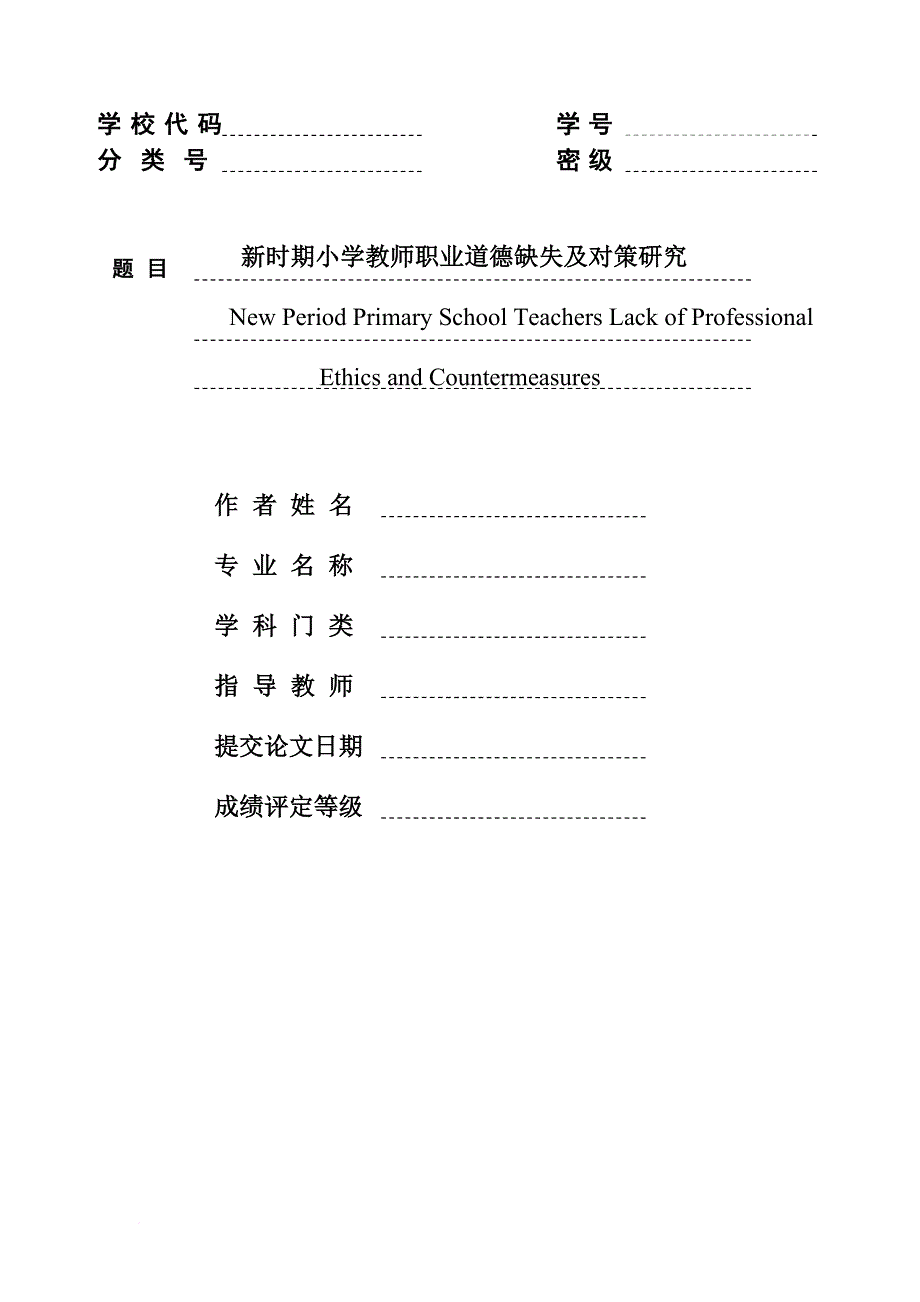 学校代码

学号

分类号

密级

题目 新时期小学教师职业道德缺失及对策研究

New Period Primary School Teachers Lack of Professional Ethics and Countermeasures

作者姓名

专业名称

学科门类

指导教师

提交论文日期

成绩评定等级